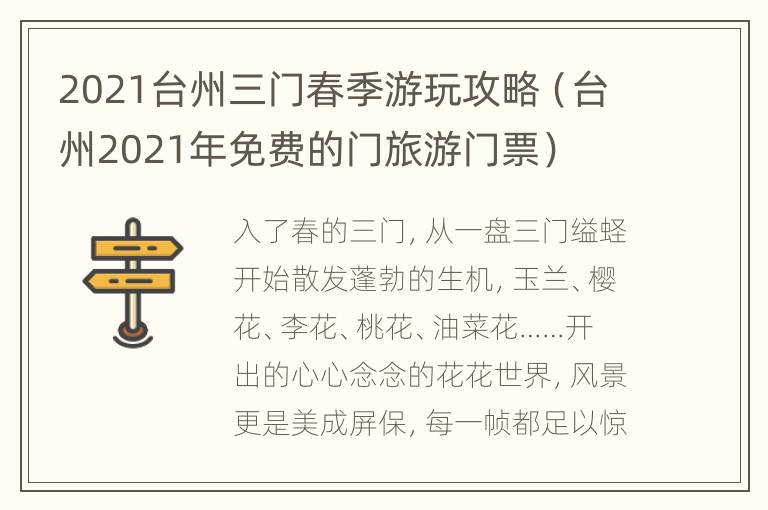 2021台州三门春季游玩攻略（台州2021年免费的门旅游门票）

入了春的三门，从一盘三门缢蛏开始散发蓬勃的生机，玉兰、樱花、李花、桃花、油菜花……开出的心心念念的花花世界，风景更是美成屏保，每一帧都足以惊